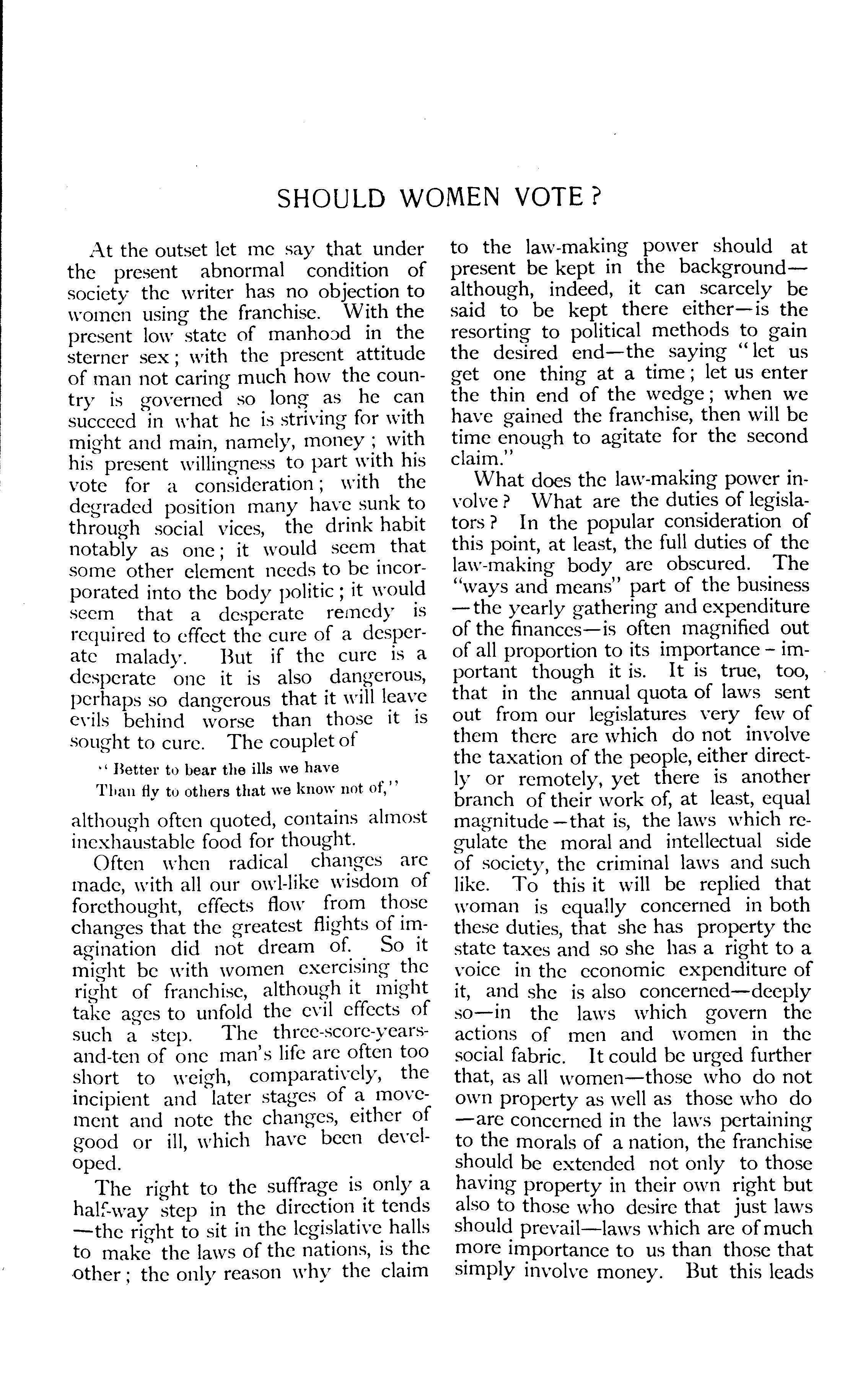 SHOULD WOMEN VOTE?

At the outset let me say that under the present abnormal condition of society the writer has no objection to women using the franchise. With the present low state of manhood in the sterner sex; with the present attitude of man not caring much how the country is governed so long as he can succeed in what he is striving for with might and main, namely, money; with his present willingness to part with his vote for a consideration; with the degraded position many have sunk to through social vices, the drink habit notably as one; it would seem that some other element needs to be incorporated into the body politic; it would seem that a desperate remedy is required to effect the cure of a desperate malady. But if the cure is a desperate one it is also dangerous, perhaps so dangerous that it will leave evils behind worse than those it is sought to cure. The couplet of

"Better to bear the ills we have
Than fly to others that we know not of,"

although often quoted, contains almost inexhaustable food for thought.

Often when radical changes are made, with all our owl-like wisdom of forethought, effects flow from those changes that the greatest flights of imagination did not dream of. So it might be with women exercising the right of franchise, although it might take ages to unfold the evil effects of such a step. The three-score-years-and-ten of one man's life are often too short to weigh, comparatively, the incipient and later stages of a movement and note the changes, either of good or ill, which have been developed.

The right to the suffrage is only a half-way step in the direction it tends —the right to sit in the legislative halls to make the laws of the nations, is the other; the only reason why the claim to the law-making power should at present be kept in the background—although, indeed, it can scarcely be said to be kept there either—is the resorting to political methods to gain the desired end—the saying "let us get one thing at a time; let us enter the thin end of the wedge; when we have gained the franchise, then will be time enough to agitate for the second claim."

What does the law-making power involve? What are the duties of legislators? In the popular consideration of this point, at least, the full duties of the law-making body are obscured. The "ways and means" part of the business —the yearly gathering and expenditure of the finances—is often magnified out of all proportion to its importance - important though it is. It is true, too, that in the annual quota of laws sent out from our legislatures very few of them there are which do not involve the taxation of the people, either directly or remotely, yet there is another branch of their work of, at least, equal magnitude—that is, the laws which regulate the moral and intellectual side of society, the criminal laws and such like. To this it will be replied that woman is equally concerned in both these duties, that she has property the state taxes and so she has a right to a voice in the economic expenditure of it, and she is also concerned—deeply so—in the laws which govern the actions of men and women in the social fabric. It could be urged further that, as all women—those who do not own property as well as those who do —are concerned in the laws pertaining to the morals of a nation, the franchise should be extended not only to those having property in their own right but also to those who desire that just laws should prevail—laws which are of much more importance to us than those that simply involve money. But this leads